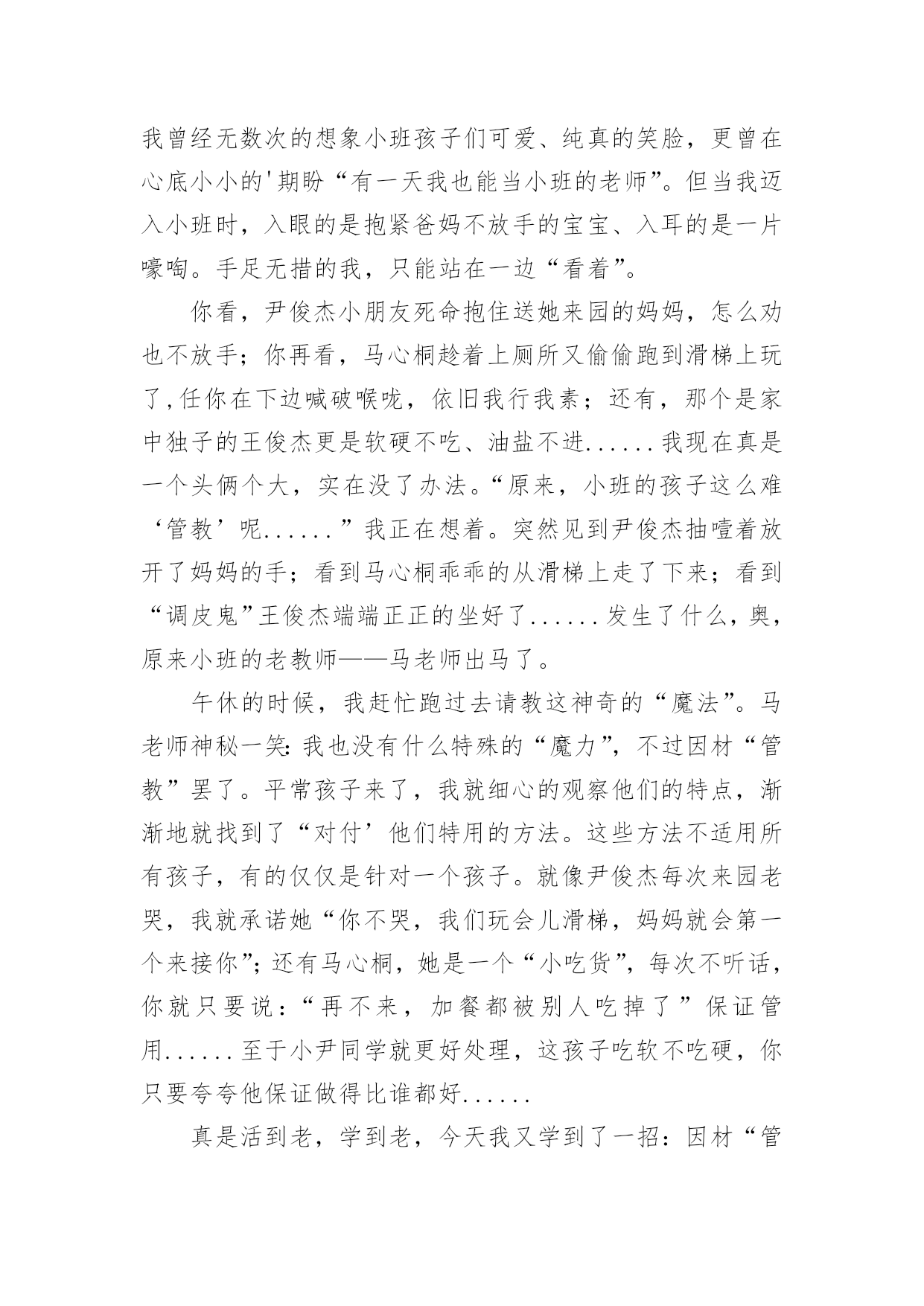 我曾经无数次的想象小班孩子们可爱、纯真的笑脸，更曾在心底小小的'期盼“有一天我也能当小班的老师”。但当我迈入小班时，入眼的是抱紧爸妈不放手的宝宝、入耳的是一片嚎啕。手足无措的我，只能站在一边“看着”。

你看，尹俊杰小朋友死命抱住送她来园的妈妈，怎么劝也不放手；你再看，马心桐趁着上厕所又偷偷跑到滑梯上玩了,任你在下边喊破喉咙，依旧我行我素；还有，那个是家中独子的王俊杰更是软硬不吃、油盐不进......我现在真是一个头俩个大，实在没了办法。“原来，小班的孩子这么难‘管教’呢......”我正在想着。突然见到尹俊杰抽噎着放开了妈妈的手；看到马心桐乖乖的从滑梯上走了下来；看到“调皮鬼”王俊杰端端正正的坐好了......发生了什么，奥，原来小班的老教师——马老师出马了。

午休的时候，我赶忙跑过去请教这神奇的“魔法”。马老师神秘一笑:我也没有什么特殊的“魔力”，不过因材“管教”罢了。平常孩子来了，我就细心的观察他们的特点，渐渐地就找到了“对付’他们特用的方法。这些方法不适用所有孩子，有的仅仅是针对一个孩子。就像尹俊杰每次来园老哭，我就承诺她“你不哭，我们玩会儿滑梯，妈妈就会第一个来接你”；还有马心桐，她是一个“小吃货”，每次不听话，你就只要说：“再不来，加餐都被别人吃掉了”保证管用......至于小尹同学就更好处理，这孩子吃软不吃硬，你只要夸夸他保证做得比谁都好......

真是活到老，学到老，今天我又学到了一招：因材“管